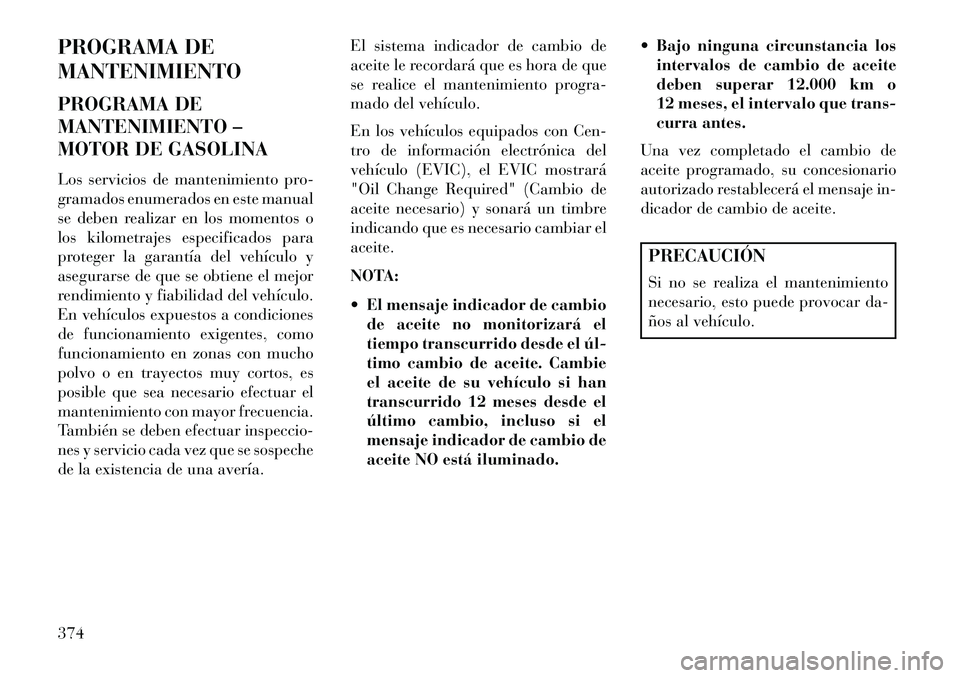 PROGRAMA DE MANTENIMIENTO

PROGRAMA DE MANTENIMIENTO – MOTOR DE GASOLINA

Los servicios de mantenimiento programados enumerados en este manual se deben realizar en los momentos o los kilometrajes especificados para proteger la garantía del vehículo y asegurarse de que se obtiene el mejor rendimiento y fiabilidad del vehículo. En vehículos expuestos a condiciones de funcionamiento exigentes, como funcionamiento en zonas con mucho polvo o en trayectos muy cortos, es posible que sea necesario efectuar el mantenimiento con mayor frecuencia. También se deben efectuar inspecciones y servicio cada vez que se sospeche de la existencia de una avería.

El sistema indicador de cambio de aceite le recordará que es hora de que se realice el mantenimiento programado del vehículo.

En los vehículos equipados con Centro de información electrónica del vehículo (EVIC), el EVIC mostrará "Oil Change Required" (Cambio de aceite necesario) y sonará un timbre indicando que es necesario cambiar el aceite.

NOTA:

• El mensaje indicador de cambio de aceite no monitorizará el tiempo transcurrido desde el último cambio de aceite. Cambie el aceite de su vehículo si han transcurrido 12 meses desde el último cambio, incluso si el mensaje indicador de cambio de aceite NO está iluminado.

• Bajo ninguna circunstancia los intervalos de cambio de aceite deben superar 12.000 km o 12 meses, el intervalo que transcurra antes.

Una vez completado el cambio de aceite programado, su concesionario autorizado restablecerá el mensaje indicador de cambio de aceite.

PRECAUCIÓN

Si no se realiza el mantenimiento necesario, esto puede provocar daños al vehículo.

374

carmanualsonline.info